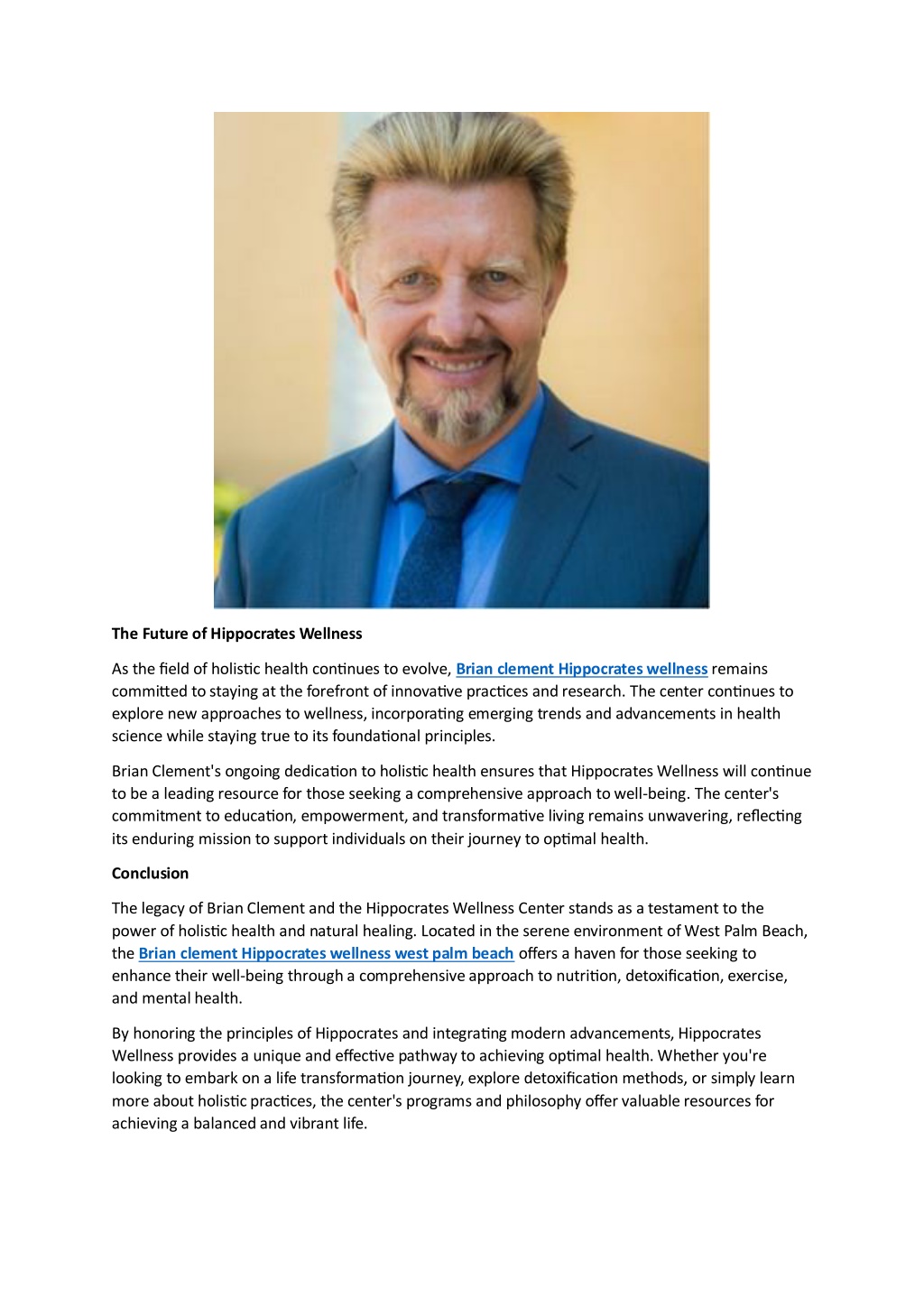 The Future of Hippocrates Wellness

As the field of holistic health continues to evolve, Brian clement Hippocrates wellness remains committed to staying at the forefront of innovative practices and research. The center continues to explore new approaches to wellness, incorporating emerging trends and advancements in health science while staying true to its foundational principles.

Brian Clement's ongoing dedication to holistic health ensures that Hippocrates Wellness will continue to be a leading resource for those seeking a comprehensive approach to well-being. The center's commitment to education, empowerment, and transformative living remains unwavering, reflecting its enduring mission to support individuals on their journey to optimal health.

Conclusion

The legacy of Brian Clement and the Hippocrates Wellness Center stands as a testament to the power of holistic health and natural healing. Located in the serene environment of West Palm Beach, the Brian clement Hippocrates wellness west palm beach offers a haven for those seeking to enhance their well-being through a comprehensive approach to nutrition, detoxification, exercise, and mental health.

By honoring the principles of Hippocrates and integrating modern advancements, Hippocrates Wellness provides a unique and effective pathway to achieving optimal health. Whether you're looking to embark on a life transformation journey, explore detoxification methods, or simply learn more about holistic practices, the center's programs and philosophy offer valuable resources for achieving a balanced and vibrant life.